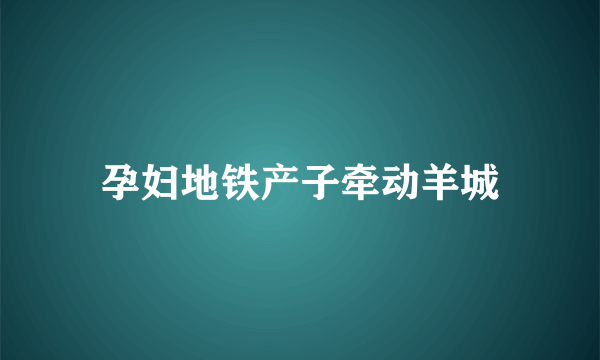 孕妇地铁产子牵动羊城